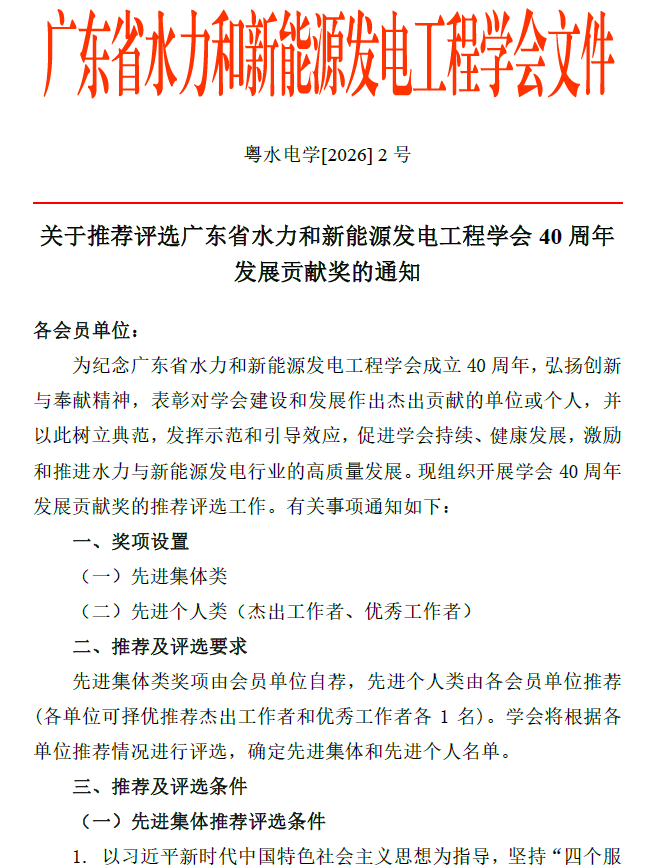 广东省水力和新能源发电工程学会文件

粤水电学[2026] 2 号

关于推荐评选广东省水力和新能源发电工程学会 40 周年发展贡献奖的通知

各会员单位：

为纪念广东省水力和新能源发电工程学会成立 40 周年，弘扬创新与奉献精神，表彰对学会建设和发展作出杰出贡献的单位或个人，并以此树立典范，发挥示范和引导效应，促进学会持续、健康发展，激励和推进水力与新能源发电行业的高质量发展。现组织开展学会 40 周年发展贡献奖的推荐评选工作。有关事项通知如下：

一、奖项设置

（一）先进集体类

（二）先进个人类（杰出工作者、优秀工作者）

二、推荐及评选要求

先进集体类奖项由会员单位自荐，先进个人类由各会员单位推荐（各单位可择优推荐杰出工作者和优秀工作者各 1 名）。学会将根据各单位推荐情况进行评选，确定先进集体和先进个人名单。

三、推荐及评选条件

（一）先进集体推荐评选条件

1. 以习近平新时代中国特色社会主义思想为指导，坚持“四个服